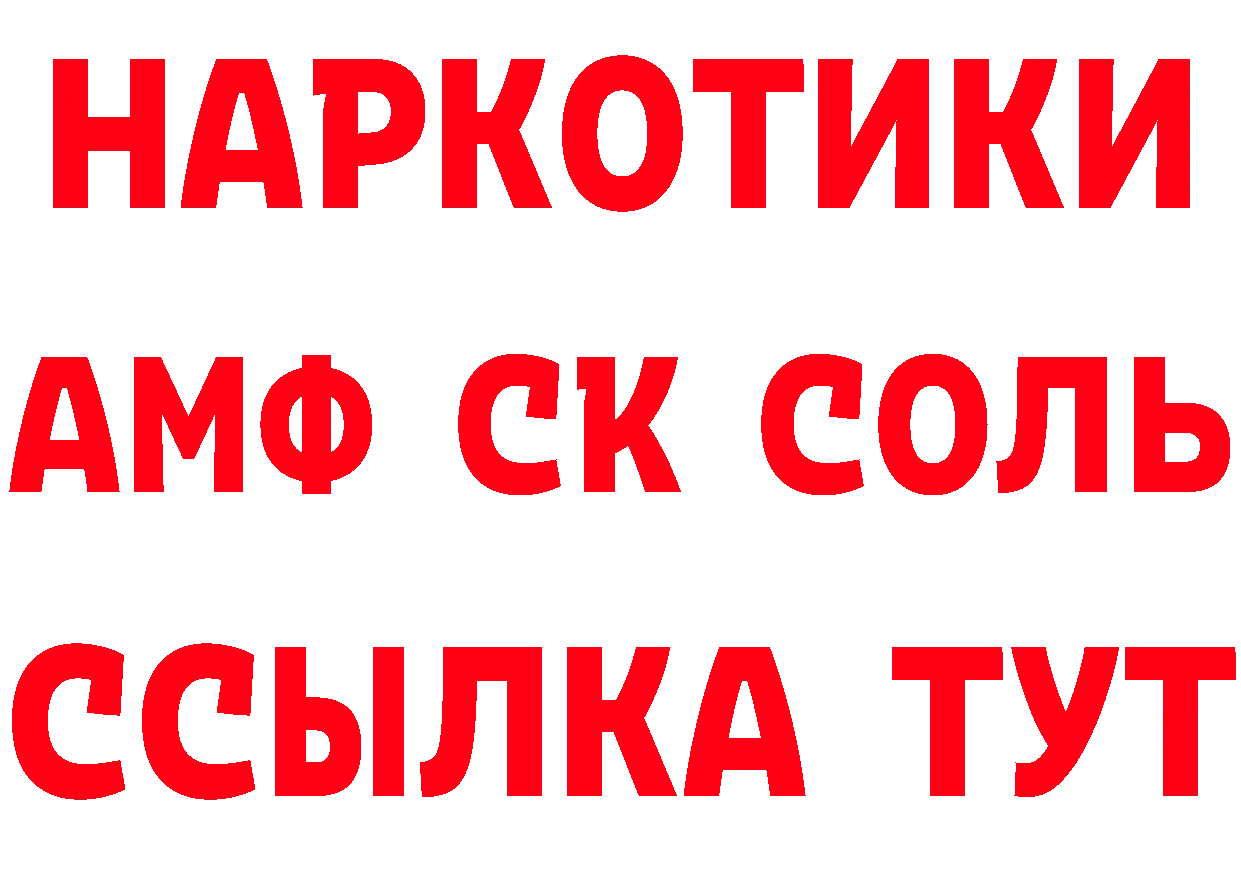 НАРКОТИКИ

АМФ СК СОЛЬ

ССЫЛКА ТУТ